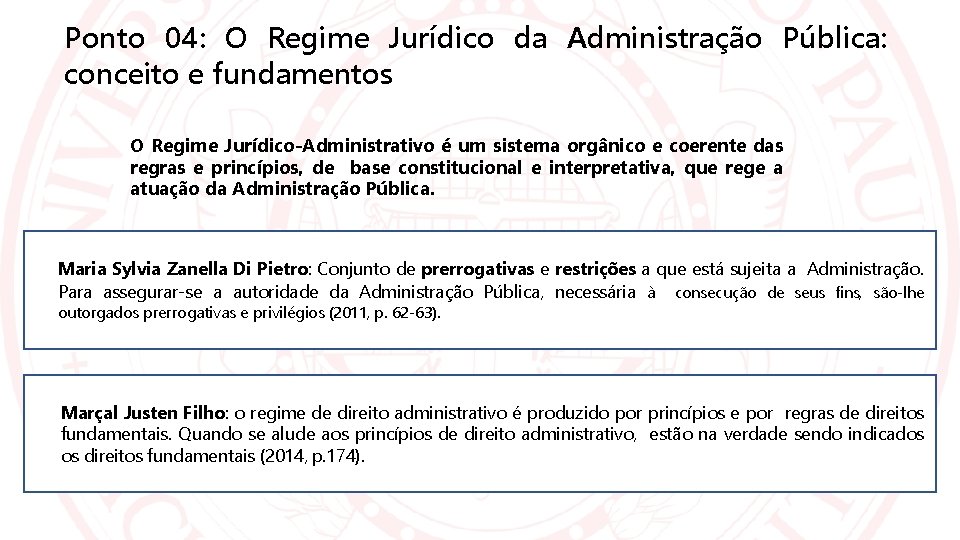 Ponto 04: O Regime Jurídico da Administração Pública: conceito e fundamentos

O Regime Jurídico-Administrativo é um sistema orgânico e coerente das regras e princípios, de base constitucional e interpretativa, que rege a atuação da Administração Pública.

Maria Sylvia Zanella Di Pietro: Conjunto de prerrogativas e restrições a que está sujeita a Administração. Para assegurar-se a autoridade da Administração Pública, necessária à consecução de seus fins, são-lhe outorgados prerrogativas e privilégios (2011, p. 62-63).

Marçal Justen Filho: o regime de direito administrativo é produzido por princípios e por regras de direitos fundamentais. Quando se alude aos princípios de direito administrativo, estão na verdade sendo indicados os direitos fundamentais (2014, p.174).